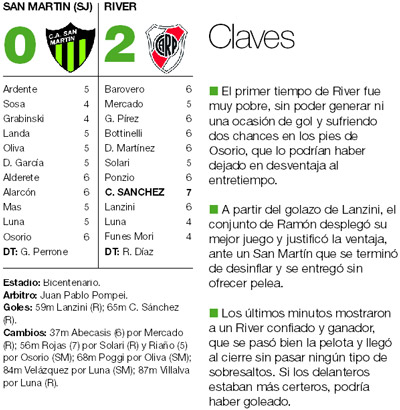 SAN MARTIN (SJ)

0

C.A. SAN MARTIN

| Ardente | 5 |
|---|---|
| Sosa | 4 |
| Grabinski | 4 |
| Landa | 5 |
| Oliva | 5 |
| D. García | 5 |
| Alderete | 6 |
| Alarcón | 6 |
| Mas | 5 |
| Luna | 5 |
| Osorio | 6 |

DT: G. Perrone

RIVER

2

CARP

| Barovero | 6 |
|---|---|
| Mercado | 5 |
| G. Pírez | 6 |
| Bottinelli | 6 |
| D. Martínez | 6 |
| Solari | 5 |
| Ponzio | 6 |
| C. SANCHEZ | 7 |
| Lanzini | 6 |
| Luna | 4 |
| Funes Mori | 4 |

DT: R. Díaz

Estadio: Bicentenario.
Arbitro: Juan Pablo Pompei.
Goles: 59m Lanzini (R); 65m C. Sánchez (R).
Cambios: 37m Abecasis (6) por Mercado (R); 56m Rojas (7) por Solari (R) y Riaño (5) por Osorio (SM); 68m Poggi por Oliva (SM); 84m Velázquez por Luna (SM); 87m Villalva por Luna (R).

Claves

El primer tiempo de River fue muy pobre, sin poder generar ni una ocasión de gol y sufriendo dos chances en los pies de Osorio, que lo podrían haber dejado en desventaja al entretiempo.

A partir del golazo de Lanzini, el conjunto de Ramón desplegó su mejor juego y justificó la ventaja, ante un San Martín que se terminó de desinflar y se entregó sin ofrecer pelea.

Los últimos minutos mostraron a un River confiado y ganador, que se pasó bien la pelota y llegó al cierre sin pasar ningún tipo de sobresaltos. Si los delanteros estaban más certeros, podría haber goleado.